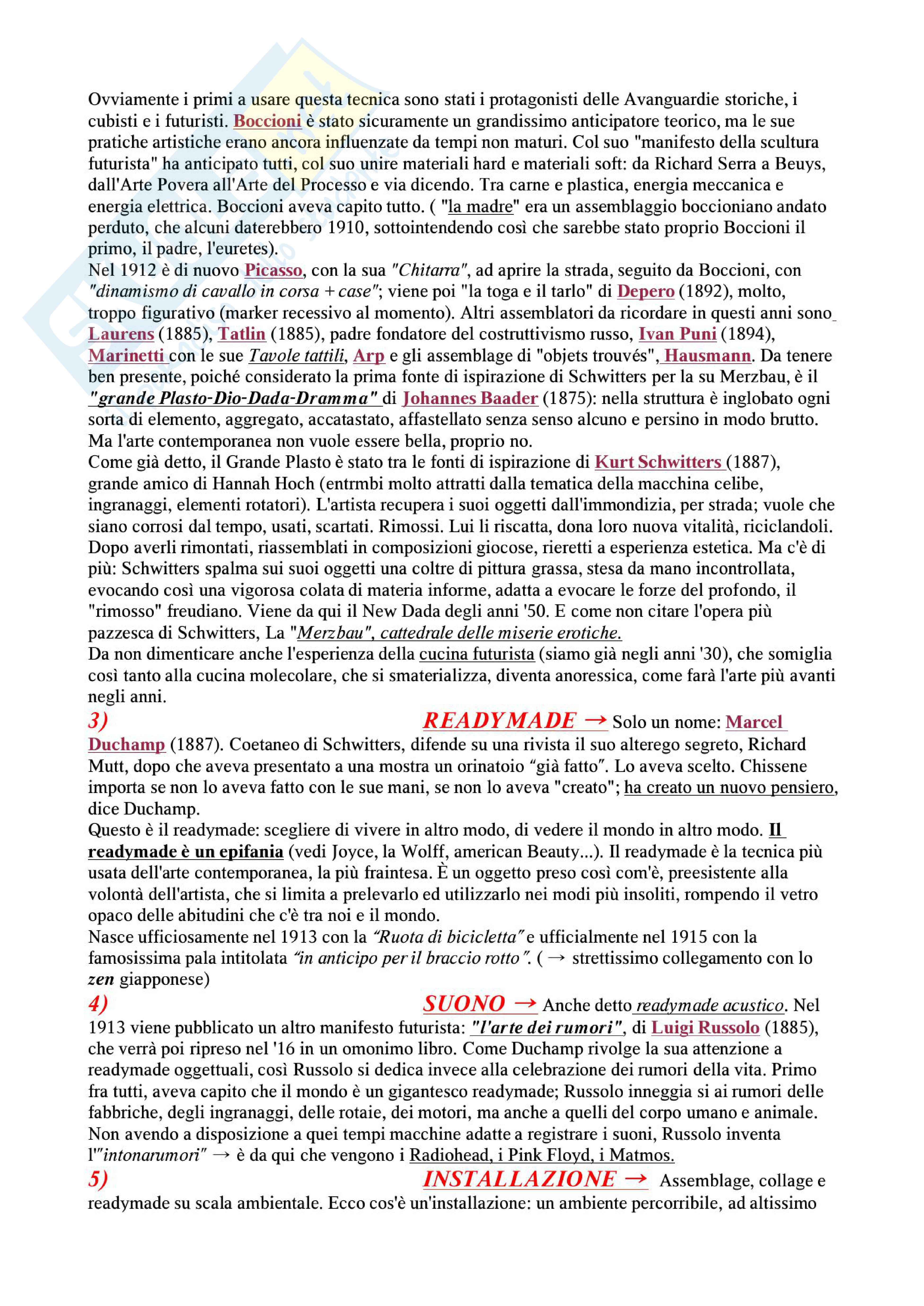 Ovviamente i primi a usare questa tecnica sono stati i protagonisti delle Avanguardie storiche, i cubisti e i futuristi. Boccioni è stato sicuramente un grandissimo anticipatore teorico, ma le sue pratiche artistiche erano ancora influenzate da tempi non maturi. Col suo "manifesto della scultura futurista" ha anticipato tutti, col suo unire materiali hard e materiali soft: da Richard Serra a Beuys, dall'Arte Povera all'Arte del Processo e via dicendo. Tra carne e plastica, energia meccanica e energia elettrica. Boccioni aveva capito tutto. ( "la madre" era un assemblaggio boccioniano andato perduto, che alcuni daterebbero 1910, sottointendendo così che sarebbe stato proprio Boccioni il primo, il padre, l'euretes).
Nel 1912 è di nuovo Picasso, con la sua "Chitarra", ad aprire la strada, seguito da Boccioni, con "dinamismo di cavallo in corsa + case"; viene poi "la toga e il tarlo" di Depero (1892), molto, troppo figurativo (marker recessivo al momento). Altri assemblatori da ricordare in questi anni sono Laurens (1885), Tatlin (1885), padre fondatore del costruttivismo russo, Ivan Puni (1894), Marinetti con le sue Tavole tattili, Arp e gli assemblage di "objets trouvés", Hausmann. Da tenere ben presente, poiché considerato la prima fonte di ispirazione di Schwitters per la su Merzbau, è il "grande Plasto-Dio-Dada-Dramma" di Johannes Baader (1875): nella struttura è inglobato ogni sorta di elemento, aggregato, accatastato, affastellato senza senso alcuno e persino in modo brutto. Ma l'arte contemporanea non vuole essere bella, proprio no.
Come già detto, il Grande Plasto è stato tra le fonti di ispirazione di Kurt Schwitters (1887), grande amico di Hannah Hoch (entrmbi molto attratti dalla tematica della macchina celibe, ingranaggi, elementi rotatori). L'artista recupera i suoi oggetti dall'immondizia, per strada; vuole che siano corrosi dal tempo, usati, scartati. Rimossi. Lui li riscatta, dona loro nuova vitalità, riciclandoli. Dopo averli rimontati, riassemblati in composizioni giocose, rieretti a esperienza estetica. Ma c'è di più: Schwitters spalma sui suoi oggetti una coltre di pittura grassa, stesa da mano incontrollata, evocando così una vigorosa colata di materia informe, adatta a evocare le forze del profondo, il "rimosso" freudiano. Viene da qui il New Dada degli anni '50. E come non citare l'opera più pazzesca di Schwitters, La "Merzbau", cattedrale delle miserie erotiche.
Da non dimenticare anche l'esperienza della cucina futurista (siamo già negli anni '30), che somiglia così tanto alla cucina molecolare, che si smaterializza, diventa anoressica, come farà l'arte più avanti negli anni.
3) READYMADE → Solo un nome: Marcel Duchamp (1887). Coetaneo di Schwitters, difende su una rivista il suo alterego segreto, Richard Mutt, dopo che aveva presentato a una mostra un orinatoio "già fatto". Lo aveva scelto. Chissene importa se non lo aveva fatto con le sue mani, se non lo aveva "creato"; ha creato un nuovo pensiero, dice Duchamp.
Questo è il readymade: scegliere di vivere in altro modo, di vedere il mondo in altro modo. Il readymade è un epifania (vedi Joyce, la Wolff, american Beauty...). Il readymade è la tecnica più usata dell'arte contemporanea, la più fraintesa. È un oggetto preso così com'è, preesistente alla volontà dell'artista, che si limita a prelevarlo ed utilizzarlo nei modi più insoliti, rompendo il vetro opaco delle abitudini che c'è tra noi e il mondo.
Nasce ufficiosamente nel 1913 con la "Ruota di bicicletta" e ufficialmente nel 1915 con la famosissima pala intitolata "in anticipo per il braccio rotto". ( → strettissimo collegamento con lo zen giapponese)
4) SUONO → Anche detto readymade acustico. Nel 1913 viene pubblicato un altro manifesto futurista: "l'arte dei rumori", di Luigi Russolo (1885), che verrà poi ripreso nel '16 in un omonimo libro. Come Duchamp rivolge la sua attenzione a readymade oggettuali, così Russolo si dedica invece alla celebrazione dei rumori della vita. Primo fra tutti, aveva capito che il mondo è un gigantesco readymade; Russolo inneggia si ai rumori delle fabbriche, degli ingranaggi, delle rotaie, dei motori, ma anche a quelli del corpo umano e animale. Non avendo a disposizione a quei tempi macchine adatte a registrare i suoni, Russolo inventa l'"intonarumori" → è da qui che vengono i Radiohead, i Pink Floyd, i Matmos.
5) INSTALLAZIONE → Assemblage, collage e readymade su scala ambientale. Ecco cos'è un'installazione: un ambiente percorribile, ad altissimo